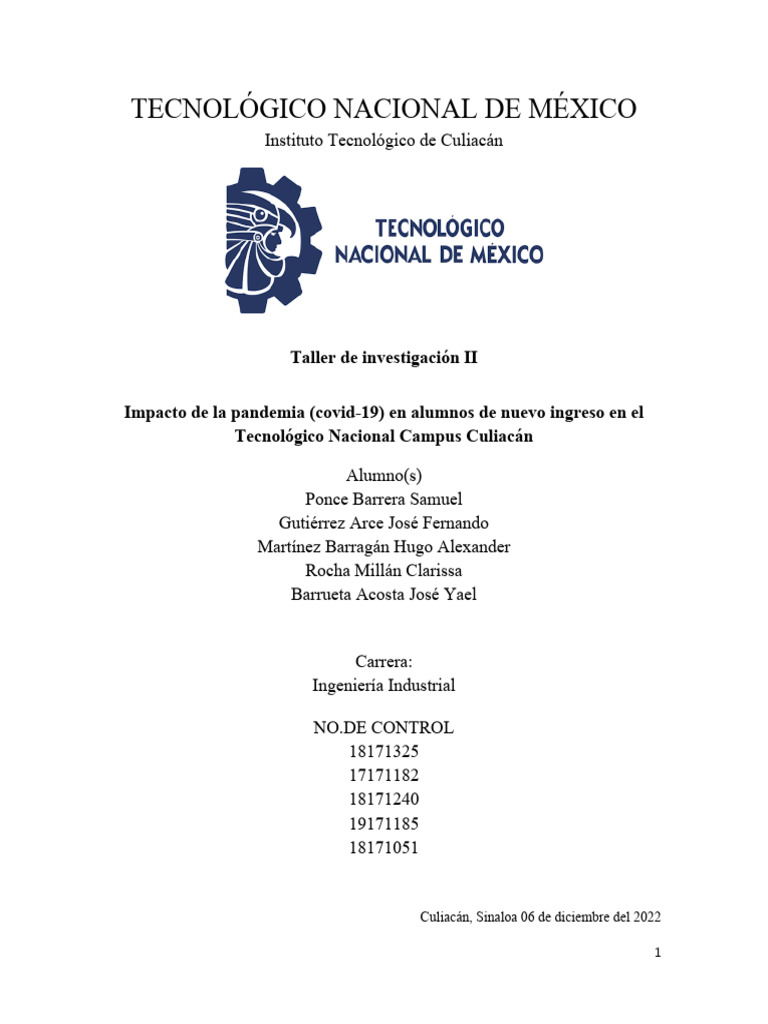 TECNOLÓGICO NACIONAL DE MÉXICO

Instituto Tecnológico de Culiacán

TECNOLÓGICO NACIONAL DE MÉXICO

Taller de investigación II

Impacto de la pandemia (covid-19) en alumnos de nuevo ingreso en el Tecnológico Nacional Campus Culiacán

Alumno(s)
Ponce Barrera Samuel
Gutiérrez Arce José Fernando
Martínez Barragán Hugo Alexander
Rocha Millán Clarissa
Barrueta Acosta José Yael

Carrera:
Ingeniería Industrial

NO.DE CONTROL
18171325
17171182
18171240
19171185
18171051

Culiacán, Sinaloa 06 de diciembre del 2022

1